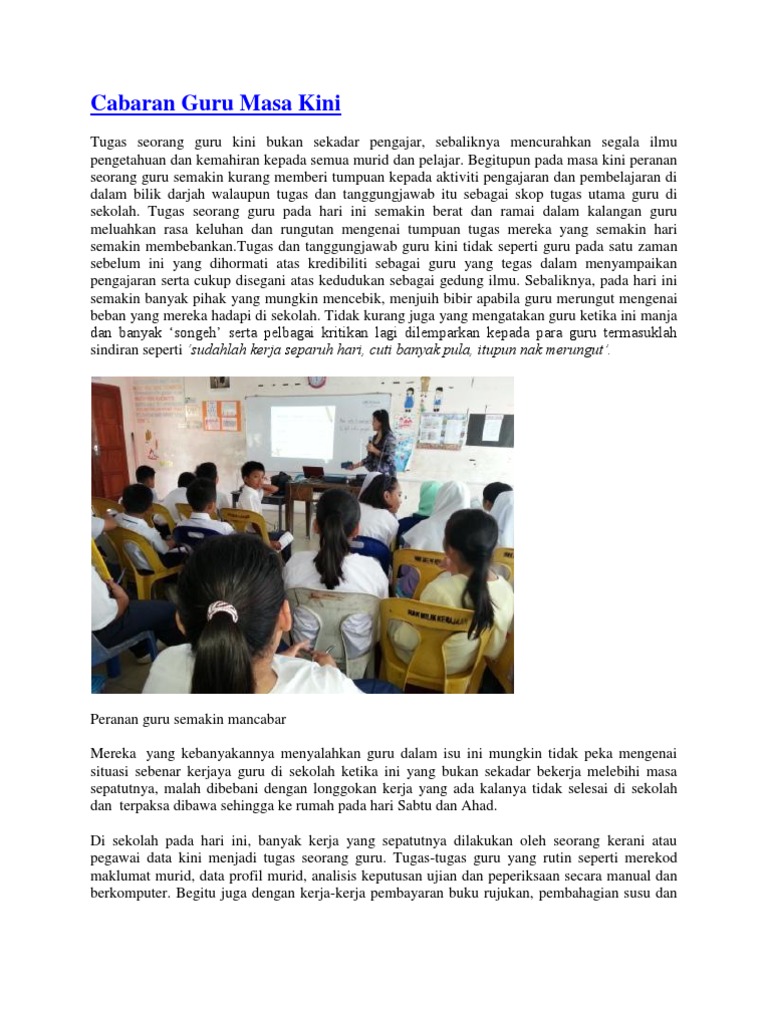 Cabaran Guru Masa Kini

Tugas seorang guru kini bukan sekadar pengajar, sebaliknya mencurahkan segala ilmu pengetahuan dan kemahiran kepada semua murid dan pelajar. Begitupun pada masa kini peranan seorang guru semakin kurang memberi tumpuan kepada aktiviti pengajaran dan pembelajaran di dalam bilik darjah walaupun tugas dan tanggungjawab itu sebagai skop tugas utama guru di sekolah. Tugas seorang guru pada hari ini semakin berat dan ramai dalam kalangan guru meluahkan rasa keluhan dan rungutan mengenai tumpuan tugas mereka yang semakin hari semakin membebankan.Tugas dan tanggungjawab guru kini tidak seperti guru pada satu zaman sebelum ini yang dihormati atas kredibiliti sebagai guru yang tegas dalam menyampaikan pengajaran serta cukup disegani atas kedudukan sebagai gedung ilmu. Sebaliknya, pada hari ini semakin banyak pihak yang mungkin mencebik, menjuih bibir apabila guru merungut mengenai beban yang mereka hadapi di sekolah. Tidak kurang juga yang mengatakan guru ketika ini manja dan banyak 'songeh' serta pelbagai kritikan lagi dilemparkan kepada para guru termasuklah sindiran seperti 'sudahlah kerja separuh hari, cuti banyak pula, itupun nak merungut'.

Peranan guru semakin mancabar

Mereka yang kebanyakannya menyalahkan guru dalam isu ini mungkin tidak peka mengenai situasi sebenar kerjaya guru di sekolah ketika ini yang bukan sekadar bekerja melebihi masa sepatutnya, malah dibebani dengan longgokan kerja yang ada kalanya tidak selesai di sekolah dan terpaksa dibawa sehingga ke rumah pada hari Sabtu dan Ahad.

Di sekolah pada hari ini, banyak kerja yang sepatutnya dilakukan oleh seorang kerani atau pegawai data kini menjadi tugas seorang guru. Tugas-tugas guru yang rutin seperti merekod maklumat murid, data profil murid, analisis keputusan ujian dan peperiksaan secara manual dan berkomputer. Begitu juga dengan kerja-kerja pembayaran buku rujukan, pembahagian susu dan